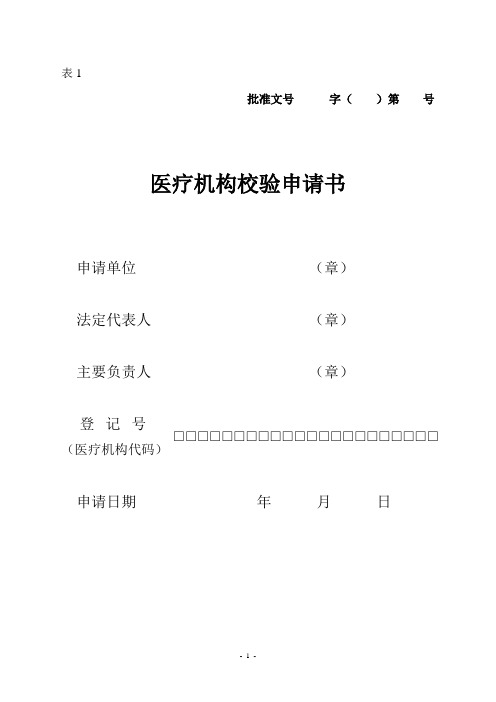 表 1

批准文号　　字（　）第　号

医疗机构校验申请书

申请单位　　　　　　　　（章）

法定代表人　　　　　　　（章）

主要负责人　　　　　　　（章）

登 记 号
（医疗机构代码）　□□□□□□□□□□□□□□□□□□□□□□

申请日期　　　　年　　月　　日

- 1 -